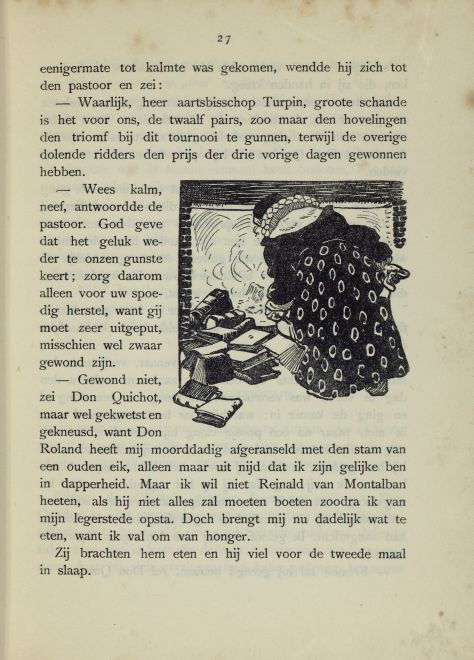 27

eenigermate tot kalmte was gekomen, wendde hij zich tot den pastoor en zei:

— Waarlijk, heer aartsbisschop Turpin, groote schande is het voor ons, de twaalf pairs, zoo maar den hovelingen den triomf bij dit tournooi te gunnen, terwijl de overige dolende ridders den prijs der drie vorige dagen gewonnen hebben.

— Wees kalm, neef, antwoordde de pastoor. God geve dat het geluk weder te onzen gunste keert; zorg daarom alleen voor uw spoedig herstel, want gij moet zeer uitgeput, misschien wel zwaar gewond zijn.

— Gewond niet, zei Don Quichot, maar wel gekwetst en gekneusd, want Don Roland heeft mij moorddadig afgeranseld met den stam van een ouden eik, alleen maar uit nijd dat ik zijn gelijke ben in dapperheid. Maar ik wil niet Reinald van Montalban heeten, als hij niet alles zal moeten boeten zoodra ik van mijn legerstede opsta. Doch brengt mij nu dadelijk wat te eten, want ik val om van honger.

Zij brachten hem eten en hij viel voor de tweede maal in slaap.